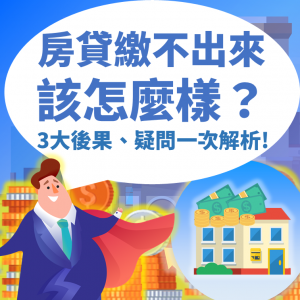 房貸繳不出來
該怎麼樣？
3大後果、疑問一次解析！